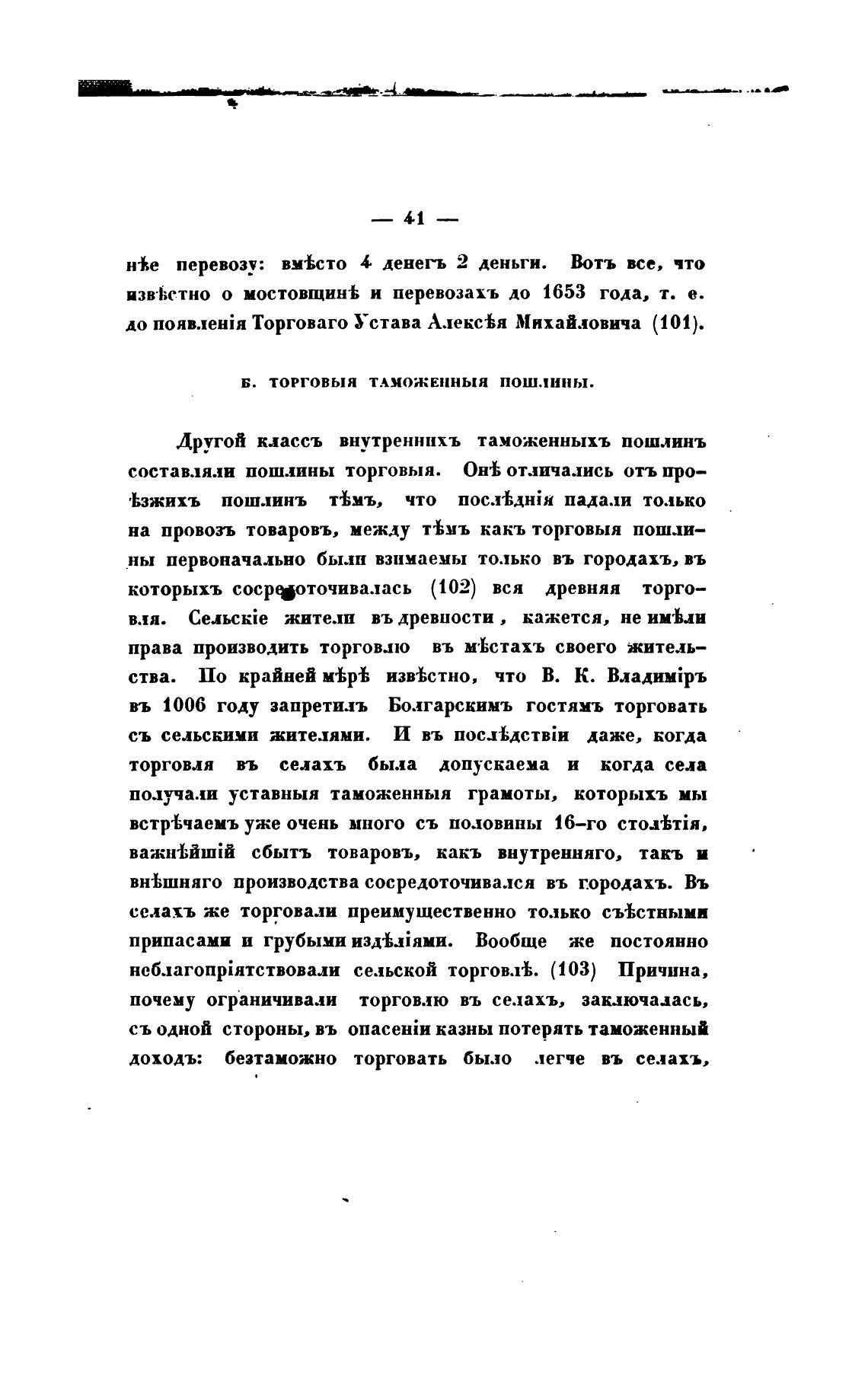 — 41 —

нѣе перевозу: вмѣсто 4 денегъ 2 деньги. Вотъ все, что извѣстно о мостовщинѣ и перевозахъ до 1653 года, т. е. до появленія Торговаго Устава Алексѣя Михайловича (101).

Б. ТОРГОВЫЯ ТАМОЖЕННЫЯ ПОШЛИНЫ.

Другой классъ внутреннихъ таможенныхъ пошлинъ составляли пошлины торговыя. Онѣ отличались отъ проѣзжихъ пошлинъ тѣмъ, что послѣднія падали только на провозъ товаровъ, между тѣмъ какъ торговыя пошлины первоначально были взимаемы только въ городахъ, въ которыхъ сосредоточивалась (102) вся древняя торговля. Сельскіе жители въ древности, кажется, не имѣли права производить торговлю въ мѣстахъ своего жительства. По крайней мѣрѣ извѣстно, что В. К. Владиміръ въ 1006 году запретилъ Болгарскимъ гостямъ торговать съ сельскими жителями. И въ послѣдствіи даже, когда торговля въ селахъ была допускаема и когда села получали уставныя таможенныя грамоты, которыхъ мы встрѣчаемъ уже очень много съ половины 16-го столѣтія, важнѣйшій сбытъ товаровъ, какъ внутренняго, такъ и внѣшняго производства сосредоточивался въ городахъ. Въ селахъ же торговали преимущественно только съѣстными припасами и грубыми издѣліями. Вообще же постоянно неблагопріятствовали сельской торговлѣ. (103) Причина, почему ограничивали торговлю въ селахъ, заключалась, съ одной стороны, въ опасеніи казны потерять таможенный доходъ: безтаможно торговать было легче въ селахъ,